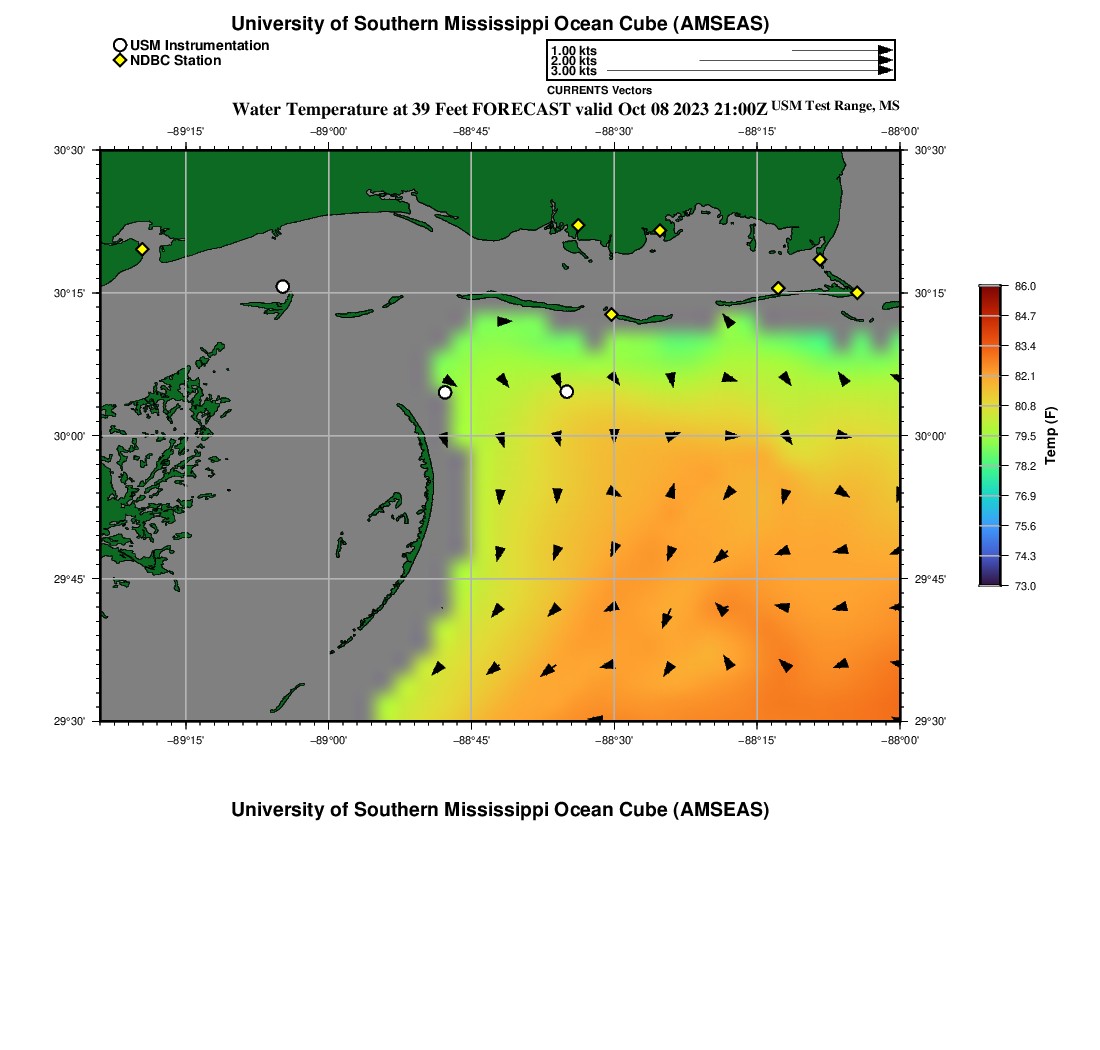 University of Southern Mississippi Ocean Cube (AMSEAS)

USM Instrumentation
NDBC Station

1.00 kts
2.00 kts
3.00 kts
CURRENTS Vectors

Water Temperature at 39 Feet FORECAST valid Oct 08 2023 21:00Z USM Test Range, MS

−89°15' −89°00' −88°45' −88°30' −88°15' −88°00'

30°30' 30°15' 30°00' 29°45' 29°30'

30°30' 30°15' 30°00' 29°45' 29°30'

−89°15' −89°00' −88°45' −88°30' −88°15' −88°00'

86.0
84.7
83.4
82.1
80.8
79.5
78.2
76.9
75.6
74.3
73.0
Temp (F)

University of Southern Mississippi Ocean Cube (AMSEAS)